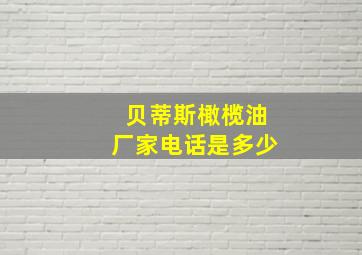 贝蒂斯橄榄油
厂家电话是多少